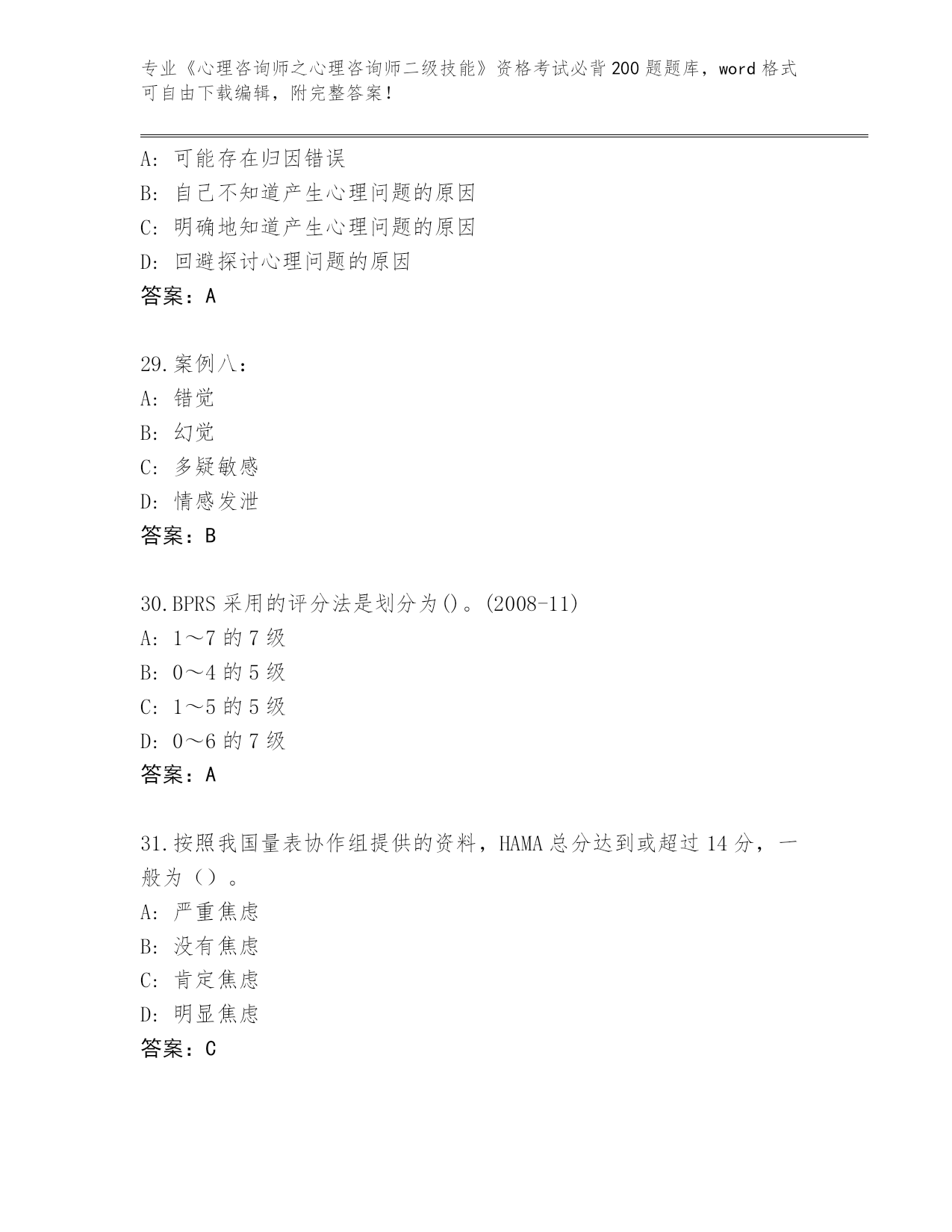 专业《心理咨询师之心理咨询师二级技能》资格考试必背200题题库，word格式可自由下载编辑，附完整答案！

A：可能存在归因错误
B：自己不知道产生心理问题的原因
C：明确地知道产生心理问题的原因
D：回避探讨心理问题的原因
答案：A

29.案例八：
A：错觉
B：幻觉
C：多疑敏感
D：情感发泄
答案：B

30.BPRS采用的评分法是划分为()。(2008-11)
A：1～7的7级
B：0～4的5级
C：1～5的5级
D：0～6的7级
答案：A

31.按照我国量表协作组提供的资料，HAMA总分达到或超过14分，一般为（）。
A：严重焦虑
B：没有焦虑
C：肯定焦虑
D：明显焦虑
答案：C